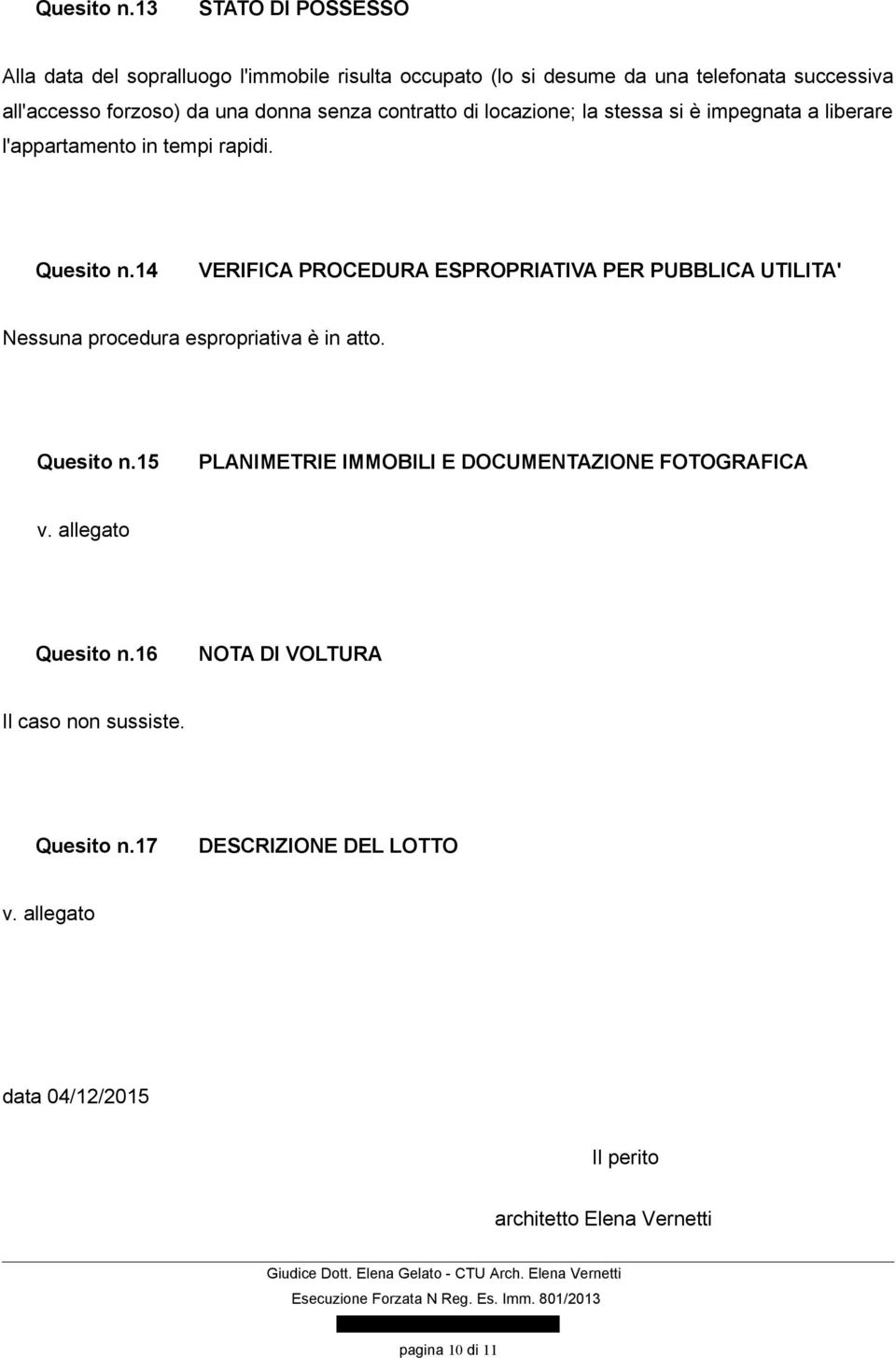 Quesito n.13 STATO DI POSSESSO

Alla data del sopralluogo l'immobile risulta occupato (lo si desume da una telefonata successiva all'accesso forzoso) da una donna senza contratto di locazione; la stessa si è impegnata a liberare l'appartamento in tempi rapidi.

Quesito n.14 VERIFICA PROCEDURA ESPROPRIATIVA PER PUBBLICA UTILITA'

Nessuna procedura espropriativa è in atto.

Quesito n.15 PLANIMETRIE IMMOBILI E DOCUMENTAZIONE FOTOGRAFICA

v. allegato

Quesito n.16 NOTA DI VOLTURA

Il caso non sussiste.

Quesito n.17 DESCRIZIONE DEL LOTTO

v. allegato

data 04/12/2015

Il perito

architetto Elena Vernetti

Giudice Dott. Elena Gelato - CTU Arch. Elena Vernetti

Esecuzione Forzata N Reg. Es. Imm. 801/2013

pagina 10 di 11